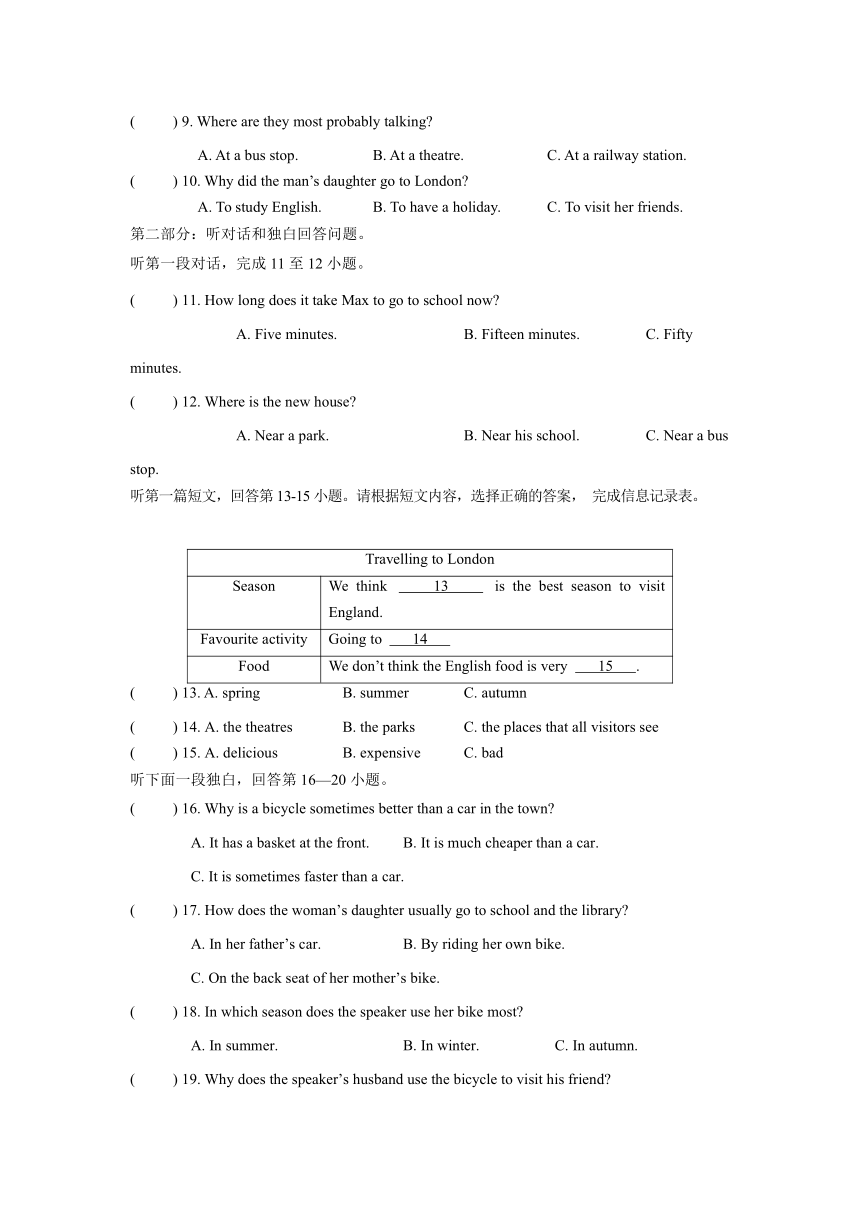 (　　) 9. Where are they most probably talking?

A. At a bus stop.　　B. At a theatre.　　C. At a railway station.

(　　) 10. Why did the man's daughter go to London?

A. To study English.　　B. To have a holiday.　　C. To visit her friends.

第二部分：听对话和独白回答问题。

听第一段对话，完成 11 至 12 小题。

(　　) 11. How long does it take Max to go to school now?

A. Five minutes.　　B. Fifteen minutes.　　C. Fifty minutes.

(　　) 12. Where is the new house?

A. Near a park.　　B. Near his school.　　C. Near a bus stop.

听第一篇短文，回答第 13-15 小题。请根据短文内容，选择正确的答案，　完成信息记录表。

| Travelling to London | |
|---|---|
| Season | We think ___13___ is the best season to visit England. |
| Favourite activity | Going to ___14___ |
| Food | We don't think the English food is very ___15___. |

(　　) 13. A. spring　　B. summer　　C. autumn

(　　) 14. A. the theatres　　B. the parks　　C. the places that all visitors see

(　　) 15. A. delicious　　B. expensive　　C. bad

听下面一段独白，回答第 16—20 小题。

(　　) 16. Why is a bicycle sometimes better than a car in the town?

A. It has a basket at the front.　　B. It is much cheaper than a car.

C. It is sometimes faster than a car.

(　　) 17. How does the woman's daughter usually go to school and the library?

A. In her father's car.　　B. By riding her own bike.

C. On the back seat of her mother's bike.

(　　) 18. In which season does the speaker use her bike most?

A. In summer.　　B. In winter.　　C. In autumn.

(　　) 19. Why does the speaker's husband use the bicycle to visit his friend?